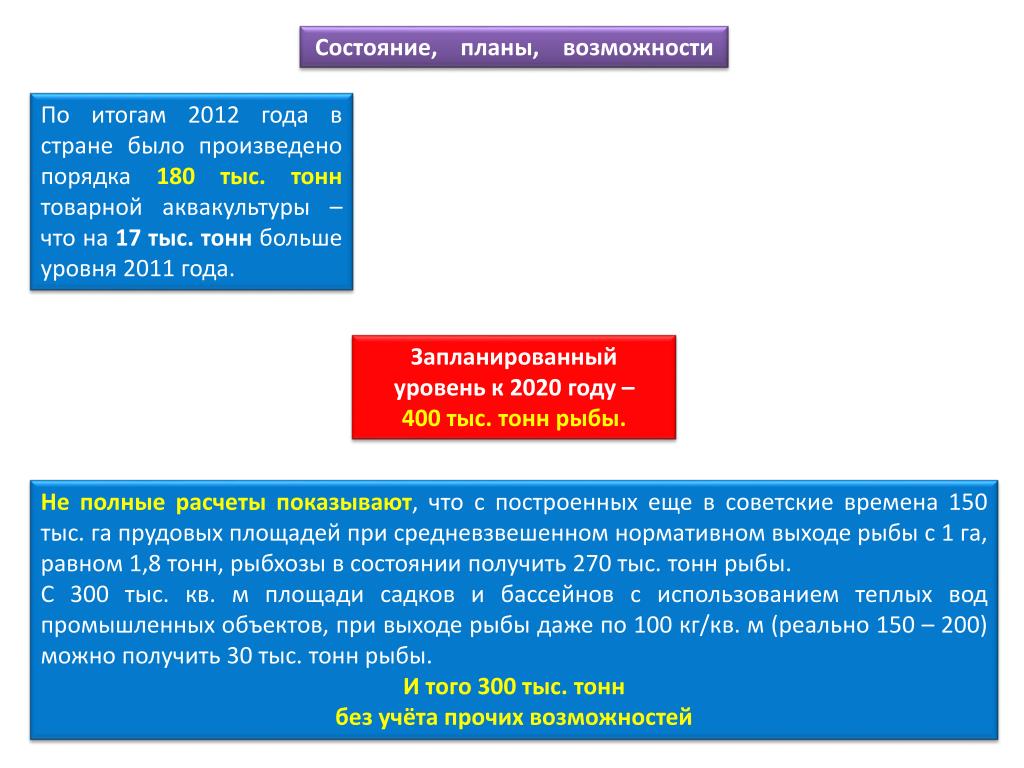 Состояние, планы, возможности

По итогам 2012 года в стране было произведено порядка 180 тыс. тонн товарной аквакультуры – что на 17 тыс. тонн больше уровня 2011 года.

Запланированный уровень к 2020 году – 400 тыс. тонн рыбы.

Не полные расчеты показывают, что с построенных еще в советские времена 150 тыс. га прудовых площадей при средневзвешенном нормативном выходе рыбы с 1 га, равном 1,8 тонн, рыбхозы в состоянии получить 270 тыс. тонн рыбы.
С 300 тыс. кв. м площади садков и бассейнов с использованием теплых вод промышленных объектов, при выходе рыбы даже по 100 кг/кв. м (реально 150 – 200) можно получить 30 тыс. тонн рыбы.
И того 300 тыс. тонн
без учёта прочих возможностей